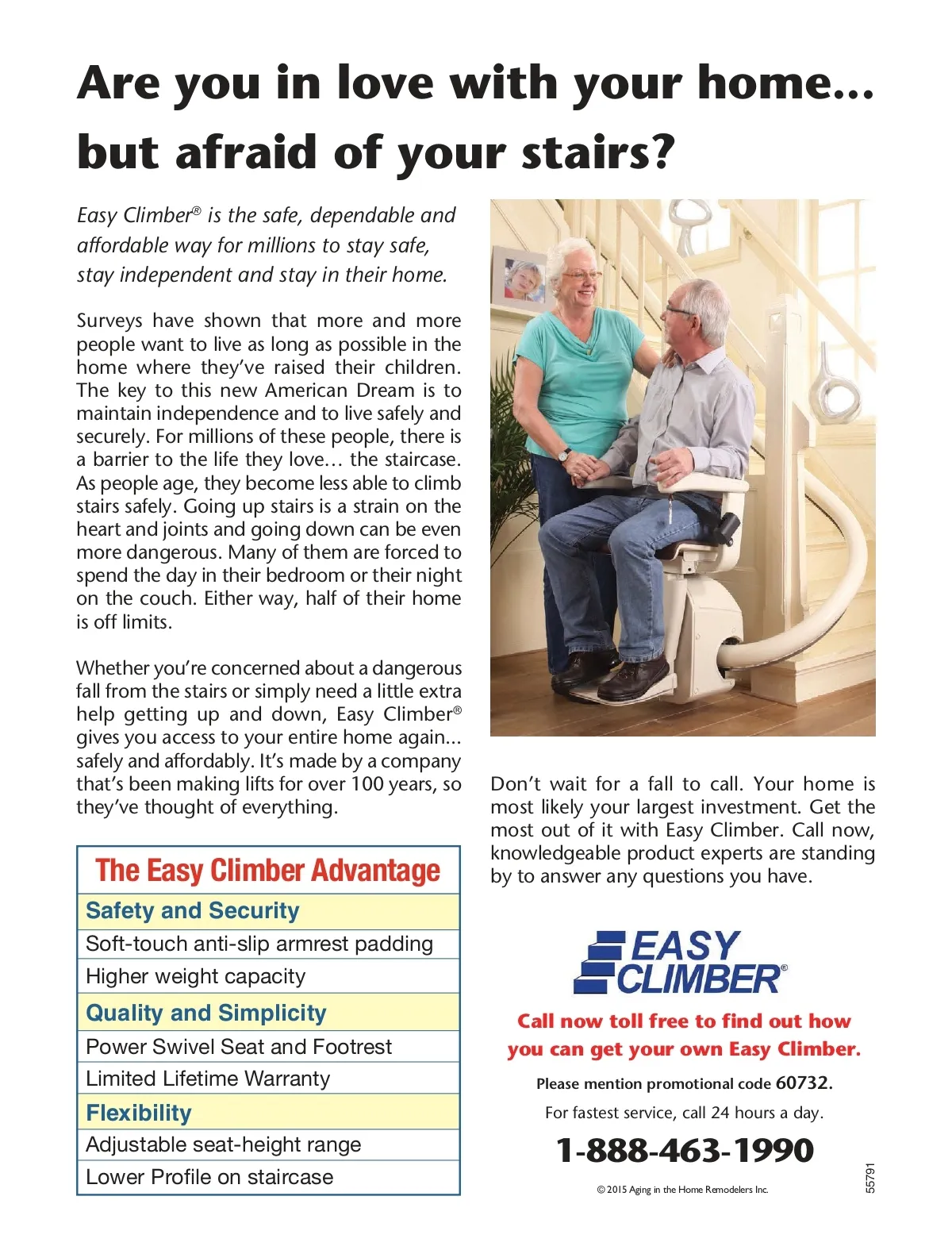 Are you in love with your home... but afraid of your stairs?

Easy Climber® is the safe, dependable and affordable way for millions to stay safe, stay independent and stay in their home.

Surveys have shown that more and more people want to live as long as possible in the home where they've raised their children. The key to this new American Dream is to maintain independence and to live safely and securely. For millions of these people, there is a barrier to the life they love… the staircase. As people age, they become less able to climb stairs safely. Going up stairs is a strain on the heart and joints and going down can be even more dangerous. Many of them are forced to spend the day in their bedroom or their night on the couch. Either way, half of their home is off limits.

Whether you're concerned about a dangerous fall from the stairs or simply need a little extra help getting up and down, Easy Climber® gives you access to your entire home again... safely and affordably. It's made by a company that's been making lifts for over 100 years, so they've thought of everything.

| The Easy Climber Advantage |
|---|
| Safety and Security |
| Soft-touch anti-slip armrest padding |
| Higher weight capacity |
| Quality and Simplicity |
| Power Swivel Seat and Footrest |
| Limited Lifetime Warranty |
| Flexibility |
| Adjustable seat-height range |
| Lower Profile on staircase |

Don't wait for a fall to call. Your home is most likely your largest investment. Get the most out of it with Easy Climber. Call now, knowledgeable product experts are standing by to answer any questions you have.

EASY CLIMBER®

Call now toll free to find out how you can get your own Easy Climber.

Please mention promotional code 60732.

For fastest service, call 24 hours a day.

1-888-463-1990

© 2015 Aging in the Home Remodelers Inc.

55791